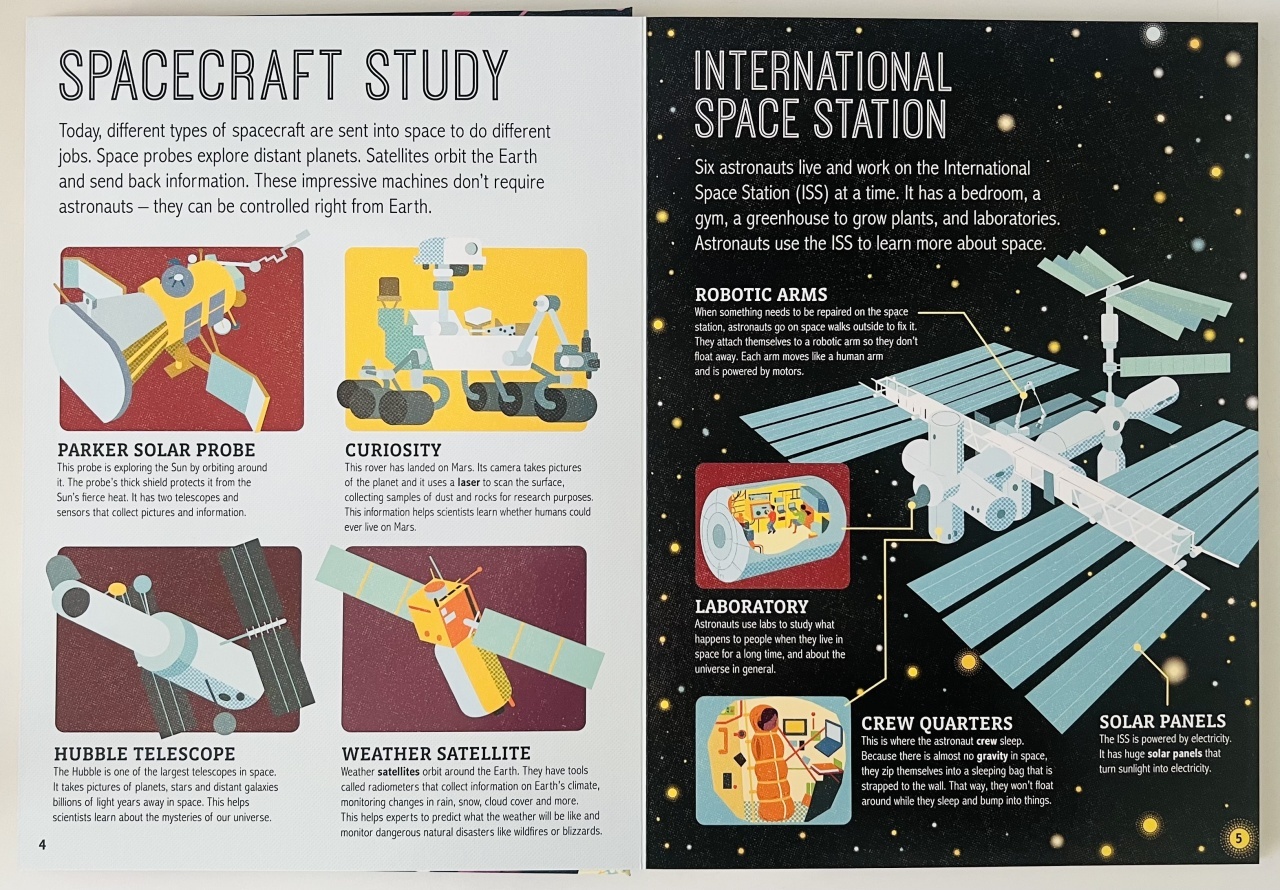 SPACECRAFT STUDY

Today, different types of spacecraft are sent into space to do different jobs. Space probes explore distant planets. Satellites orbit the Earth and send back information. These impressive machines don't require astronauts – they can be controlled right from Earth.

PARKER SOLAR PROBE
This probe is exploring the Sun by orbiting around it. The probe's thick shield protects it from the Sun's fierce heat. It has two telescopes and sensors that collect pictures and information.

CURIOSITY
This rover has landed on Mars. Its camera takes pictures of the planet and it uses a laser to scan the surface, collecting samples of dust and rocks for research purposes. This information helps scientists learn whether humans could ever live on Mars.

HUBBLE TELESCOPE
The Hubble is one of the largest telescopes in space. It takes pictures of planets, stars and distant galaxies billions of light years away in space. This helps scientists learn about the mysteries of our universe.

WEATHER SATELLITE
Weather satellites orbit around the Earth. They have tools called radiometers that collect information on Earth's climate, monitoring changes in rain, snow, cloud cover and more. This helps experts to predict what the weather will be like and monitor dangerous natural disasters like wildfires or blizzards.

4

INTERNATIONAL SPACE STATION

Six astronauts live and work on the International Space Station (ISS) at a time. It has a bedroom, a gym, a greenhouse to grow plants, and laboratories. Astronauts use the ISS to learn more about space.

ROBOTIC ARMS
When something needs to be repaired on the space station, astronauts go on space walks outside to fix it. They attach themselves to a robotic arm so they don't float away. Each arm moves like a human arm and is powered by motors.

LABORATORY
Astronauts use labs to study what happens to people when they live in space for a long time, and about the universe in general.

CREW QUARTERS
This is where the astronaut crew sleep. Because there is almost no gravity in space, they zip themselves into a sleeping bag that is strapped to the wall. That way, they won't float around while they sleep and bump into things.

SOLAR PANELS
The ISS is powered by electricity. It has huge solar panels that turn sunlight into electricity.

5